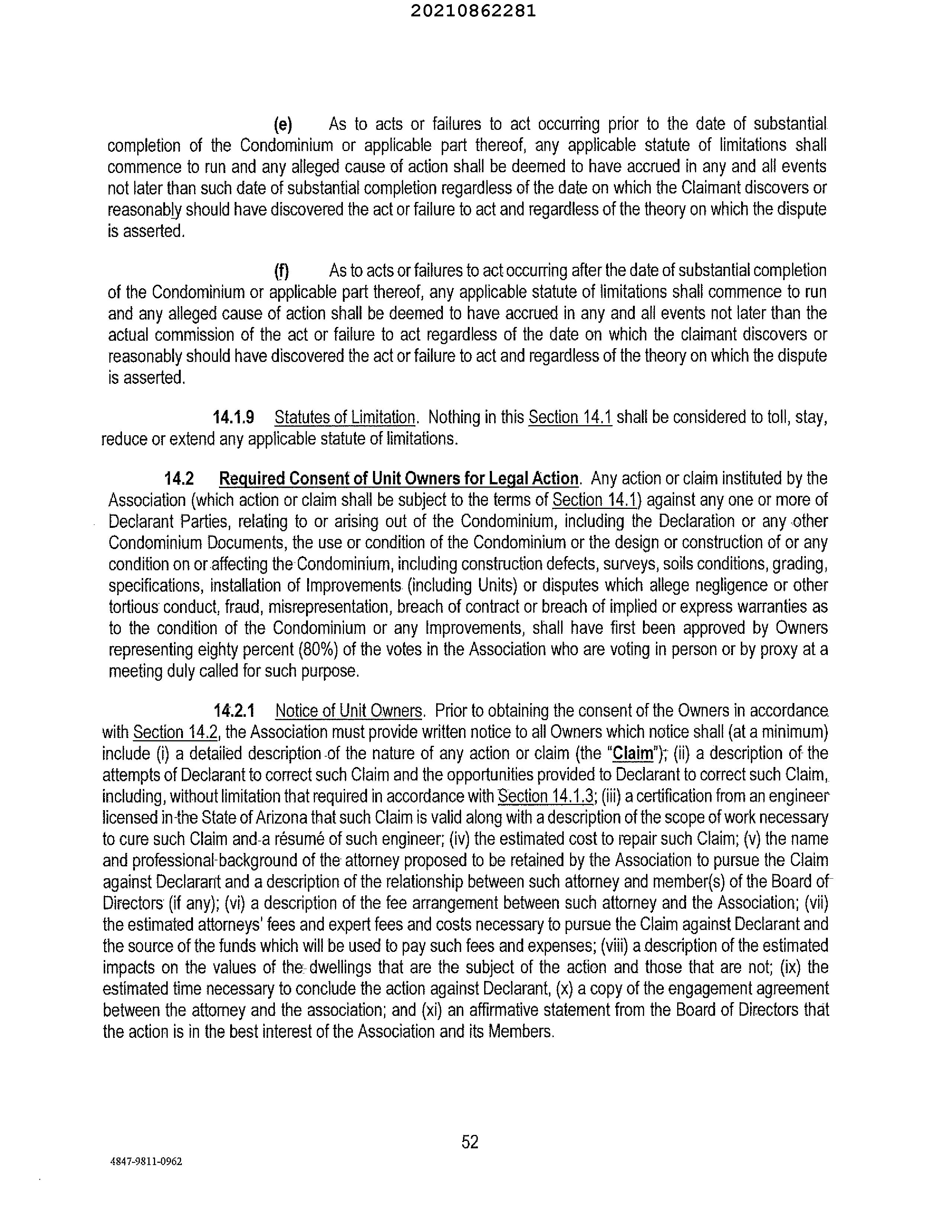 20210862281

(e) As to acts or failures to act occurring prior to the date of substantial completion of the Condominium or applicable part thereof, any applicable statute of limitations shall commence to run and any alleged cause of action shall be deemed to have accrued in any and all events not later than such date of substantial completion regardless of the date on which the Claimant discovers or reasonably should have discovered the act or failure to act and regardless of the theory on which the dispute is asserted.

(f) As to acts or failures to act occurring after the date of substantial completion of the Condominium or applicable part thereof, any applicable statute of limitations shall commence to run and any alleged cause of action shall be deemed to have accrued in any and all events not later than the actual commission of the act or failure to act regardless of the date on which the claimant discovers or reasonably should have discovered the act or failure to act and regardless of the theory on which the dispute is asserted.

14.1.9 Statutes of Limitation. Nothing in this Section 14.1 shall be considered to toll, stay, reduce or extend any applicable statute of limitations.

14.2 Required Consent of Unit Owners for Legal Action. Any action or claim instituted by the Association (which action or claim shall be subject to the terms of Section 14.1) against any one or more of Declarant Parties, relating to or arising out of the Condominium, including the Declaration or any other Condominium Documents, the use or condition of the Condominium or the design or construction of or any condition on or affecting the Condominium, including construction defects, surveys, soils conditions, grading, specifications, installation of Improvements (including Units) or disputes which allege negligence or other tortious conduct, fraud, misrepresentation, breach of contract or breach of implied or express warranties as to the condition of the Condominium or any Improvements, shall have first been approved by Owners representing eighty percent (80%) of the votes in the Association who are voting in person or by proxy at a meeting duly called for such purpose.

14.2.1 Notice of Unit Owners. Prior to obtaining the consent of the Owners in accordance with Section 14.2, the Association must provide written notice to all Owners which notice shall (at a minimum) include (i) a detailed description of the nature of any action or claim (the "Claim"); (ii) a description of the attempts of Declarant to correct such Claim and the opportunities provided to Declarant to correct such Claim, including, without limitation that required in accordance with Section 14.1.3; (iii) a certification from an engineer licensed in the State of Arizona that such Claim is valid along with a description of the scope of work necessary to cure such Claim and a résumé of such engineer; (iv) the estimated cost to repair such Claim; (v) the name and professional background of the attorney proposed to be retained by the Association to pursue the Claim against Declarant and a description of the relationship between such attorney and member(s) of the Board of Directors (if any); (vi) a description of the fee arrangement between such attorney and the Association; (vii) the estimated attorneys' fees and expert fees and costs necessary to pursue the Claim against Declarant and the source of the funds which will be used to pay such fees and expenses; (viii) a description of the estimated impacts on the values of the dwellings that are the subject of the action and those that are not; (ix) the estimated time necessary to conclude the action against Declarant, (x) a copy of the engagement agreement between the attorney and the association; and (xi) an affirmative statement from the Board of Directors that the action is in the best interest of the Association and its Members.

52

4847-9811-0962